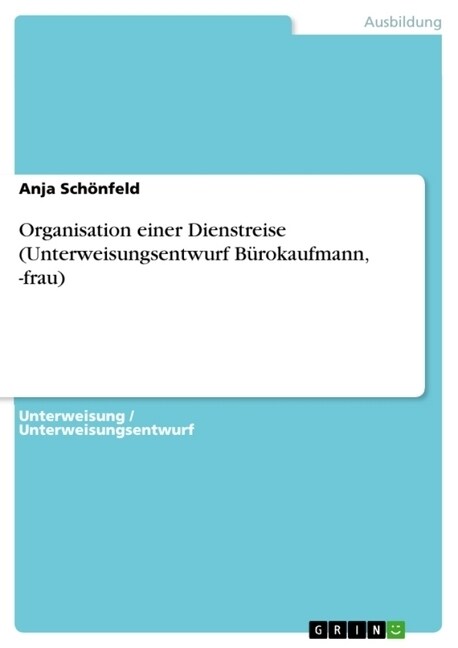 Ausbildung

Anja Schönfeld

Organisation einer Dienstreise (Unterweisungsentwurf Bürokaufmann, -frau)

Unterweisung / Unterweisungsentwurf

GRIN